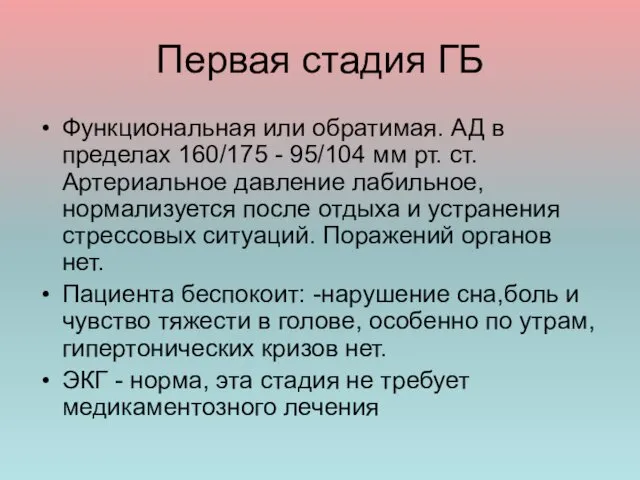 Первая стадия ГБ

• Функциональная или обратимая. АД в пределах 160/175 - 95/104 мм рт. ст. Артериальное давление лабильное, нормализуется после отдыха и устранения стрессовых ситуаций. Поражений органов нет.
• Пациента беспокоит: -нарушение сна,боль и чувство тяжести в голове, особенно по утрам, гипертонических кризов нет.
• ЭКГ - норма, эта стадия не требует медикаментозного лечения